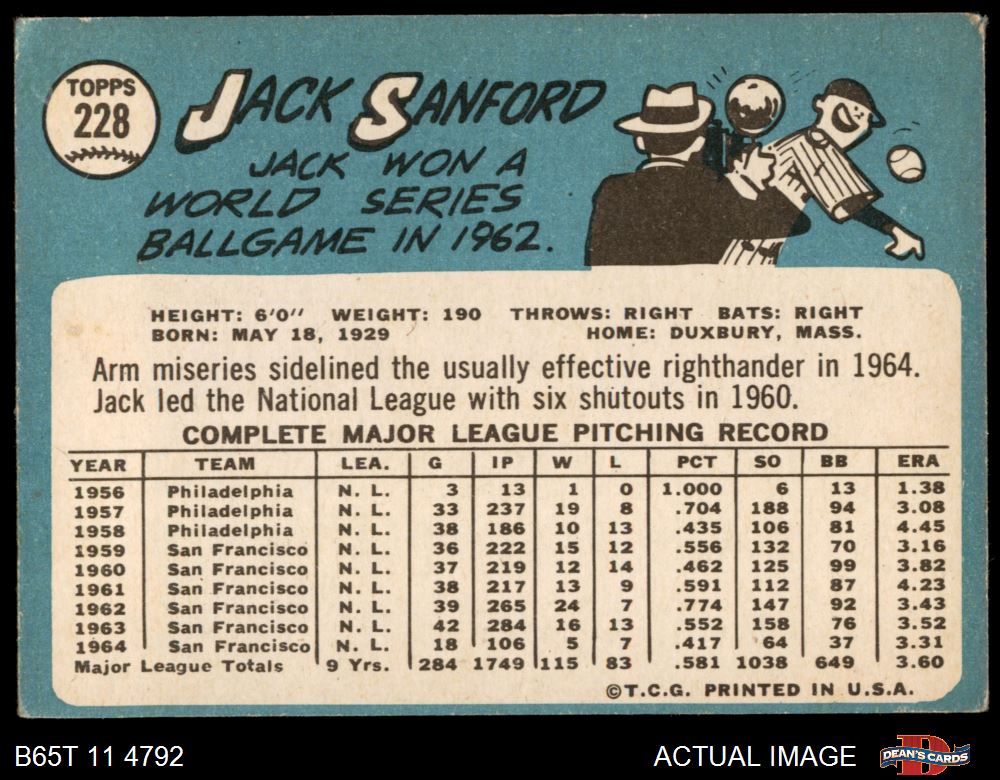 TOPPS
228

JACK SANFORD

JACK WON A
WORLD SERIES
BALLGAME IN 1962.

HEIGHT: 6'0" WEIGHT: 190 THROWS: RIGHT BATS: RIGHT
BORN: MAY 18, 1929 HOME: DUXBURY, MASS.

Arm miseries sidelined the usually effective righthander in 1964. Jack led the National League with six shutouts in 1960.

COMPLETE MAJOR LEAGUE PITCHING RECORD

| YEAR | TEAM | LEA. | G | IP | W | L | PCT | SO | BB | ERA |
|---|---|---|---|---|---|---|---|---|---|---|
| 1956 | Philadelphia | N. L. | 3 | 13 | 1 | 0 | 1.000 | 6 | 13 | 1.38 |
| 1957 | Philadelphia | N. L. | 33 | 237 | 19 | 8 | .704 | 188 | 94 | 3.08 |
| 1958 | Philadelphia | N. L. | 38 | 186 | 10 | 13 | .435 | 106 | 81 | 4.45 |
| 1959 | San Francisco | N. L. | 36 | 222 | 15 | 12 | .556 | 132 | 70 | 3.16 |
| 1960 | San Francisco | N. L. | 37 | 219 | 12 | 14 | .462 | 125 | 99 | 3.82 |
| 1961 | San Francisco | N. L. | 38 | 217 | 13 | 9 | .591 | 112 | 87 | 4.23 |
| 1962 | San Francisco | N. L. | 39 | 265 | 24 | 7 | .774 | 147 | 92 | 3.43 |
| 1963 | San Francisco | N. L. | 42 | 284 | 16 | 13 | .552 | 158 | 76 | 3.52 |
| 1964 | San Francisco | N. L. | 18 | 106 | 5 | 7 | .417 | 64 | 37 | 3.31 |
| Major League Totals | | 9 Yrs. | 284 | 1749 | 115 | 83 | .581 | 1038 | 649 | 3.60 |

©T.C.G. PRINTED IN U.S.A.

B65T 11 4792

ACTUAL IMAGE

DEAN'S CARDS